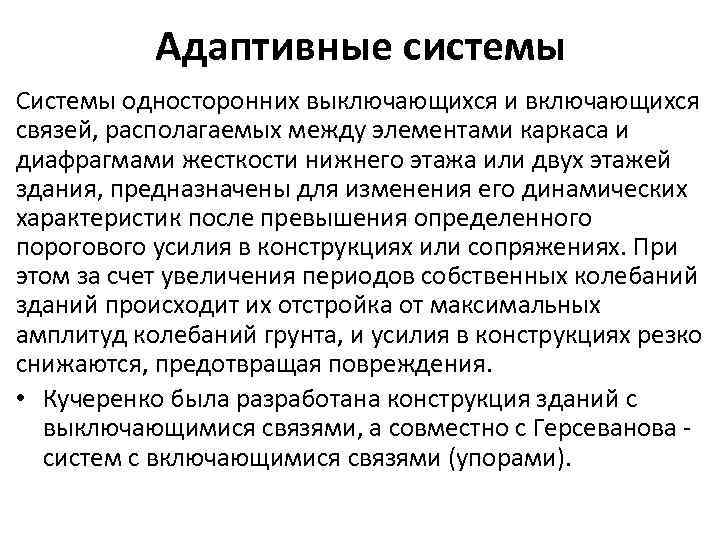 Адаптивные системы

Системы односторонних выключающихся и включающихся связей, располагаемых между элементами каркаса и диафрагмами жесткости нижнего этажа или двух этажей здания, предназначены для изменения его динамических характеристик после превышения определенного порогового усилия в конструкциях или сопряжениях. При этом за счет увеличения периодов собственных колебаний зданий происходит их отстройка от максимальных амплитуд колебаний грунта, и усилия в конструкциях резко снижаются, предотвращая повреждения.

• Кучеренко была разработана конструкция зданий с выключающимися связями, а совместно с Герсеванова - систем с включающимися связями (упорами).